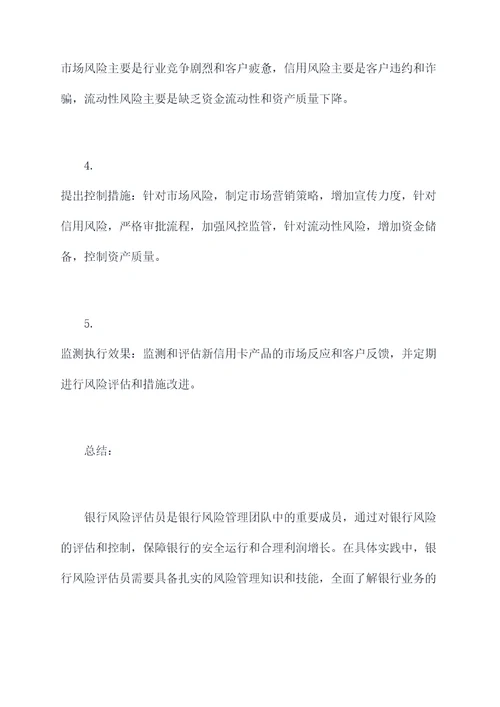 市场风险主要是行业竞争剧烈和客户疲惫，信用风险主要是客户违约和诈骗，流动性风险主要是缺乏资金流动性和资产质量下降。

4.

提出控制措施：针对市场风险，制定市场营销策略，增加宣传力度，针对信用风险，严格审批流程，加强风控监管，针对流动性风险，增加资金储备，控制资产质量。

5.

监测执行效果：监测和评估新信用卡产品的市场反应和客户反馈，并定期进行风险评估和措施改进。

总结：

银行风险评估员是银行风险管理团队中的重要成员，通过对银行风险的评估和控制，保障银行的安全运行和合理利润增长。在具体实践中，银行风险评估员需要具备扎实的风险管理知识和技能，全面了解银行业务的